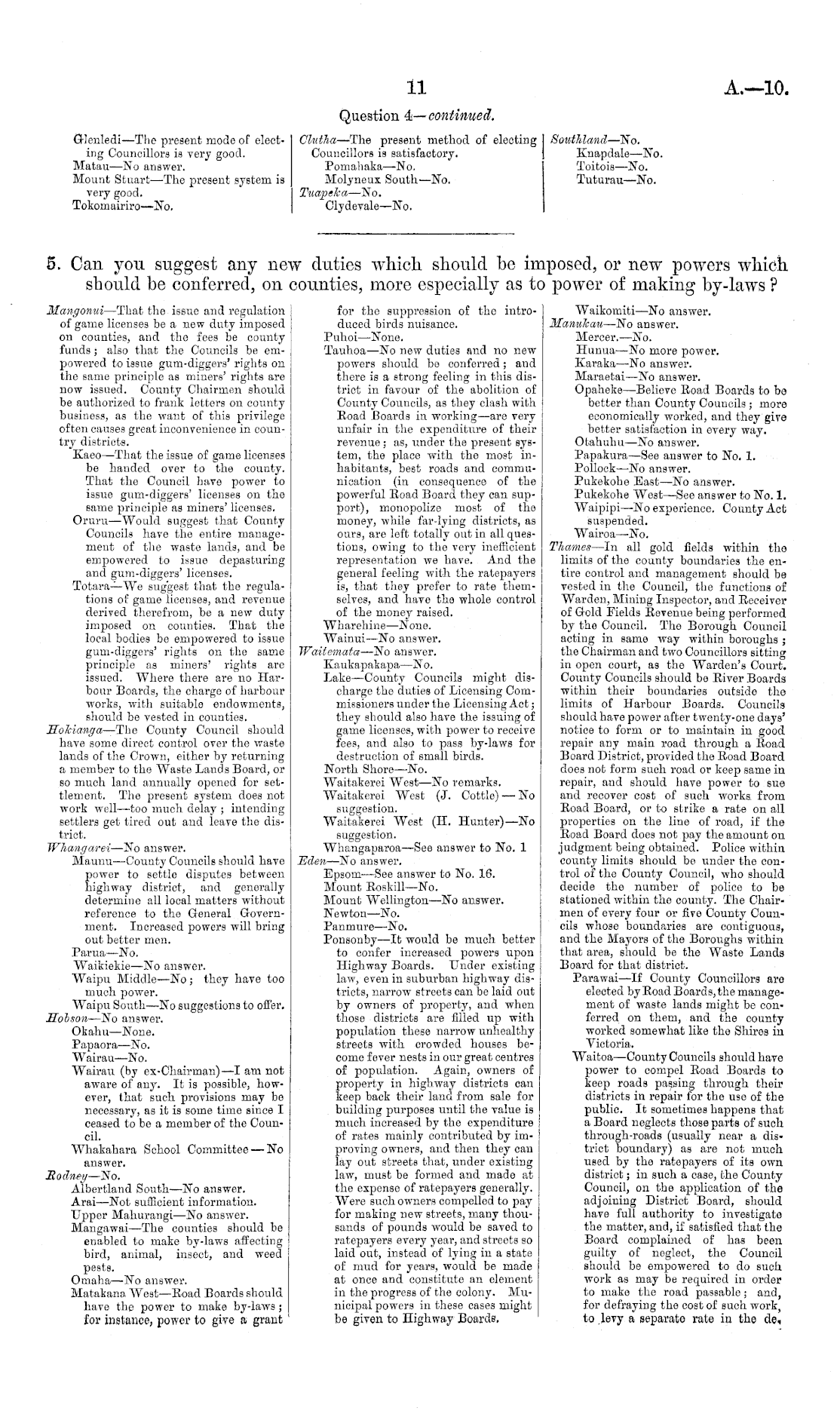 11

A.—10.

Question 4—continued.

Glenledi—The present mode of electing Councillors is very good.
Matau—No answer.
Mount Stuart—The present system is very good.
Tokomairiro—No.

Clutha—The present method of electing Councillors is satisfactory.
Pomahaka—No.
Molyneux South—No.
Tuapeka—No.
Clydevale—No.

Southland—No.
Knapdale—No.
Toitois—No.
Tuturau—No.

5. Can you suggest any new duties which should be imposed, or new powers which should be conferred, on counties, more especially as to power of making by-laws?

Mangonui—That the issue and regulation of game licenses be a new duty imposed on counties, and the fees be county funds; also that the Councils be empowered to issue gum-diggers' rights on the same principle as miners' rights are now issued. County Chairmen should be authorized to frank letters on county business, as the want of this privilege often causes great inconvenience in country districts.
Kaeo—That the issue of game licenses be handed over to the county. That the Council have power to issue gum-diggers' licenses on the same principle as miners' licenses.
Oruru—Would suggest that County Councils have the entire management of the waste lands, and be empowered to issue depasturing and gum-diggers' licenses.
Totara—We suggest that the regulations of game licenses, and revenue derived therefrom, be a new duty imposed on counties. That the local bodies be empowered to issue gum-diggers' rights on the same principle as miners' rights are issued. Where there are no Harbour Boards, the charge of harbour works, with suitable endowments, should be vested in counties.
Hokianga—The County Council should have some direct control over the waste lands of the Crown, either by returning a member to the Waste Lands Board, or so much land annually opened for settlement. The present system does not work well—too much delay; intending settlers get tired out and leave the district.
Whangarei—No answer.
Maunu—County Councils should have power to settle disputes between highway district, and generally determine all local matters without reference to the General Government. Increased powers will bring out better men.
Parua—No.
Waikiekie—No answer.
Waipu Middle—No; they have too much power.
Waipu South—No suggestions to offer.
Hobson—No answer.
Okahu—None.
Papaora—No.
Wairau—No.
Wairau (by ex-Chairman)—I am not aware of any. It is possible, however, that such provisions may be necessary, as it is some time since I ceased to be a member of the Council.
Whakahara School Committee—No answer.
Rodney—No.
Albertland South—No answer.
Arai—Not sufficient information.
Upper Mahurangi—No answer.
Mangawai—The counties should be enabled to make by-laws affecting bird, animal, insect, and weed pests.
Omaha—No answer.
Matakana West—Road Boards should have the power to make by-laws; for instance, power to give a grant for the suppression of the introduced birds nuisance.
Puhoi—None.
Tauhoa—No new duties and no new powers should be conferred; and there is a strong feeling in this district in favour of the abolition of County Councils, as they clash with Road Boards in working—are very unfair in the expenditure of their revenue; as, under the present system, the place with the most inhabitants, best roads and communication (in consequence of the powerful Road Board they can support), monopolize most of the money, while far-lying districts, as ours, are left totally out in all questions, owing to the very inefficient representation we have. And the general feeling with the ratepayers is, that they prefer to rate themselves, and have the whole control of the money raised.
Wharehine—None.
Wainui—No answer.
Waitemata—No answer.
Kaukapakapa—No.
Lake—County Councils might discharge the duties of Licensing Commissioners under the Licensing Act; they should also have the issuing of game licenses, with power to receive fees, and also to pass by-laws for destruction of small birds.
North Shore—No.
Waitakerei West—No remarks.
Waitakerei West (J. Cottle)—No suggestion.
Waitakerei West (H. Hunter)—No suggestion.
Whangaparoa—See answer to No. 1
Eden—No answer.
Epsom—See answer to No. 16.
Mount Roskill—No.
Mount Wellington—No answer.
Newton—No.
Panmure—No.
Ponsonby—It would be much better to confer increased powers upon Highway Boards. Under existing law, even in suburban highway districts, narrow streets can be laid out by owners of property, and when those districts are filled up with population these narrow unhealthy streets with crowded houses become fever nests in our great centres of population. Again, owners of property in highway districts can keep back their land from sale for building purposes until the value is much increased by the expenditure of rates mainly contributed by improving owners, and then they can lay out streets that, under existing law, must be formed and made at the expense of ratepayers generally. Were such owners compelled to pay for making new streets, many thousands of pounds would be saved to ratepayers every year, and streets so laid out, instead of lying in a state of mud for years, would be made at once and constitute an element in the progress of the colony. Municipal powers in these cases might be given to Highway Boards.
Waikomiti—No answer.
Manukau—No answer.
Mercer.—No.
Hunua—No more power.
Karaka—No answer.
Maraetai—No answer.
Opaheke—Believe Road Boards to be better than County Councils; more economically worked, and they give better satisfaction in every way.
Otahuhu—No answer.
Papakura—See answer to No. 1.
Pollock—No answer.
Pukekohe East—No answer.
Pukekohe West—See answer to No. 1.
Waipipi—No experience. County Act suspended.
Wairoa—No.
Thames—In all gold fields within the limits of the county boundaries the entire control and management should be vested in the Council, the functions of Warden, Mining Inspector, and Receiver of Gold Fields Revenue being performed by the Council. The Borough Council acting in same way within boroughs; the Chairman and two Councillors sitting in open court, as the Warden's Court. County Councils should be River Boards within their boundaries outside the limits of Harbour Boards. Councils should have power after twenty-one days' notice to form or to maintain in good repair any main road through a Road Board District, provided the Road Board does not form such road or keep same in repair, and should have power to sue and recover cost of such works from Road Board, or to strike a rate on all properties on the line of road, if the Road Board does not pay the amount on judgment being obtained. Police within county limits should be under the control of the County Council, who should decide the number of police to be stationed within the county. The Chairmen of every four or five County Councils whose boundaries are contiguous, and the Mayors of the Boroughs within that area, should be the Waste Lands Board for that district.
Parawai—If County Councillors are elected by Road Boards, the management of waste lands might be conferred on them, and the county worked somewhat like the Shires in Victoria.
Waitoa—County Councils should have power to compel Road Boards to keep roads passing through their districts in repair for the use of the public. It sometimes happens that a Board neglects those parts of such through-roads (usually near a district boundary) as are not much used by the ratepayers of its own district; in such a case, the County Council, on the application of the adjoining District Board, should have full authority to investigate the matter, and, if satisfied that the Board complained of has been guilty of neglect, the Council should be empowered to do such work as may be required in order to make the road passable; and, for defraying the cost of such work, to levy a separate rate in the de-